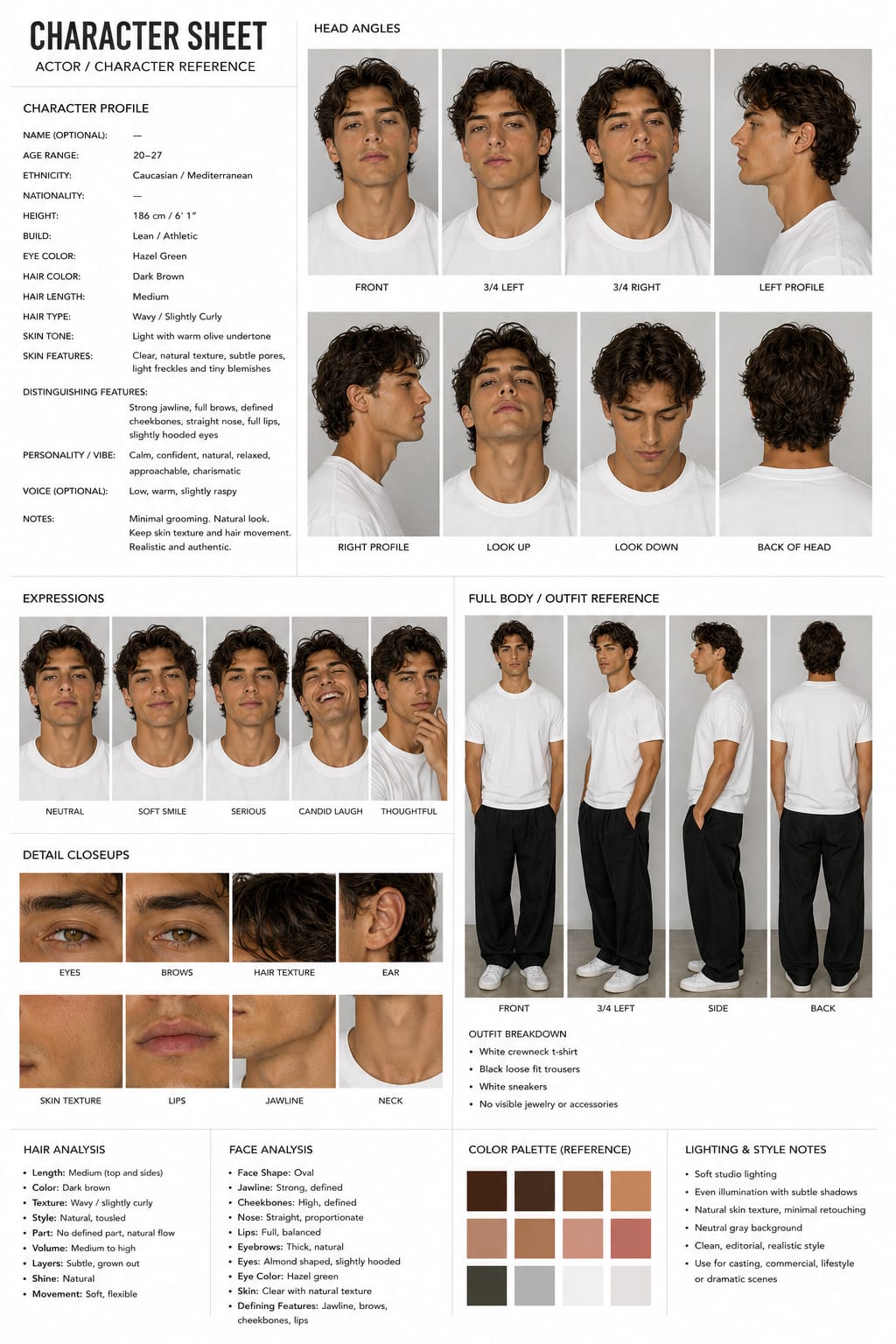 CHARACTER SHEET
ACTOR / CHARACTER REFERENCE

CHARACTER PROFILE

NAME (OPTIONAL): —
AGE RANGE: 20–27
ETHNICITY: Caucasian / Mediterranean
NATIONALITY: —
HEIGHT: 186 cm / 6' 1"
BUILD: Lean / Athletic
EYE COLOR: Hazel Green
HAIR COLOR: Dark Brown
HAIR LENGTH: Medium
HAIR TYPE: Wavy / Slightly Curly
SKIN TONE: Light with warm olive undertone
SKIN FEATURES: Clear, natural texture, subtle pores, light freckles and tiny blemishes
DISTINGUISHING FEATURES: Strong jawline, full brows, defined cheekbones, straight nose, full lips, slightly hooded eyes
PERSONALITY / VIBE: Calm, confident, natural, relaxed, approachable, charismatic
VOICE (OPTIONAL): Low, warm, slightly raspy
NOTES: Minimal grooming. Natural look. Keep skin texture and hair movement. Realistic and authentic.

HEAD ANGLES

FRONT
3/4 LEFT
3/4 RIGHT
LEFT PROFILE
RIGHT PROFILE
LOOK UP
LOOK DOWN
BACK OF HEAD

EXPRESSIONS

NEUTRAL
SOFT SMILE
SERIOUS
CANDID LAUGH
THOUGHTFUL

DETAIL CLOSEUPS

EYES
BROWS
HAIR TEXTURE
EAR
SKIN TEXTURE
LIPS
JAWLINE
NECK

FULL BODY / OUTFIT REFERENCE

FRONT
3/4 LEFT
SIDE
BACK

OUTFIT BREAKDOWN
• White crewneck t-shirt
• Black loose fit trousers
• White sneakers
• No visible jewelry or accessories

HAIR ANALYSIS
• Length: Medium (top and sides)
• Color: Dark brown
• Texture: Wavy / slightly curly
• Style: Natural, tousled
• Part: No defined part, natural flow
• Volume: Medium to high
• Layers: Subtle, grown out
• Shine: Natural
• Movement: Soft, flexible

FACE ANALYSIS
• Face Shape: Oval
• Jawline: Strong, defined
• Cheekbones: High, defined
• Nose: Straight, proportionate
• Lips: Full, balanced
• Eyebrows: Thick, natural
• Eyes: Almond shaped, slightly hooded
• Eye Color: Hazel green
• Skin: Clear with natural texture
• Defining Features: Jawline, brows, cheekbones, lips

COLOR PALETTE (REFERENCE)

LIGHTING & STYLE NOTES
• Soft studio lighting
• Even illumination with subtle shadows
• Natural skin texture, minimal retouching
• Neutral gray background
• Clean, editorial, realistic style
• Use for casting, commercial, lifestyle or dramatic scenes